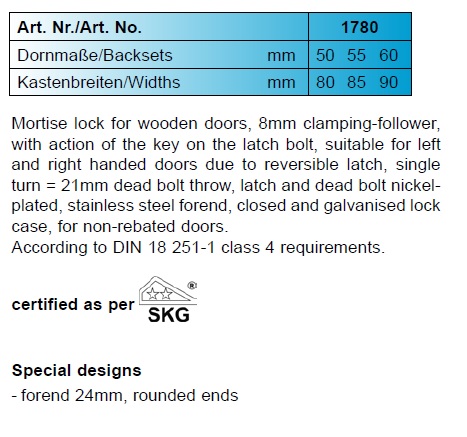 | Art. Nr./Art. No. | | 1780 |
|---|---|---|
| Dornmaße/Backsets | mm | 50 55 60 |
| Kastenbreiten/Widths | mm | 80 85 90 |

Mortise lock for wooden doors, 8mm clamping-follower, with action of the key on the latch bolt, suitable for left and right handed doors due to reversible latch, single turn = 21mm dead bolt throw, latch and dead bolt nickel-plated, stainless steel forend, closed and galvanised lock case, for non-rebated doors.
According to DIN 18 251-1 class 4 requirements.

certified as per ® SKG

Special designs
- forend 24mm, rounded ends